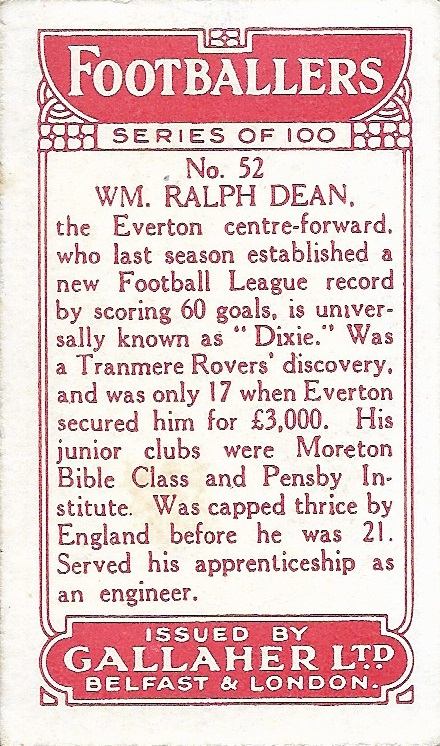 FOOTBALLERS

SERIES OF 100

No. 52

WM. RALPH DEAN,

the Everton centre-forward, who last season established a new Football League record by scoring 60 goals, is universally known as "Dixie." Was a Tranmere Rovers' discovery, and was only 17 when Everton secured him for £3,000. His junior clubs were Moreton Bible Class and Pensby Institute. Was capped thrice by England before he was 21. Served his apprenticeship as an engineer.

ISSUED BY

GALLAHER LTD

BELFAST & LONDON.